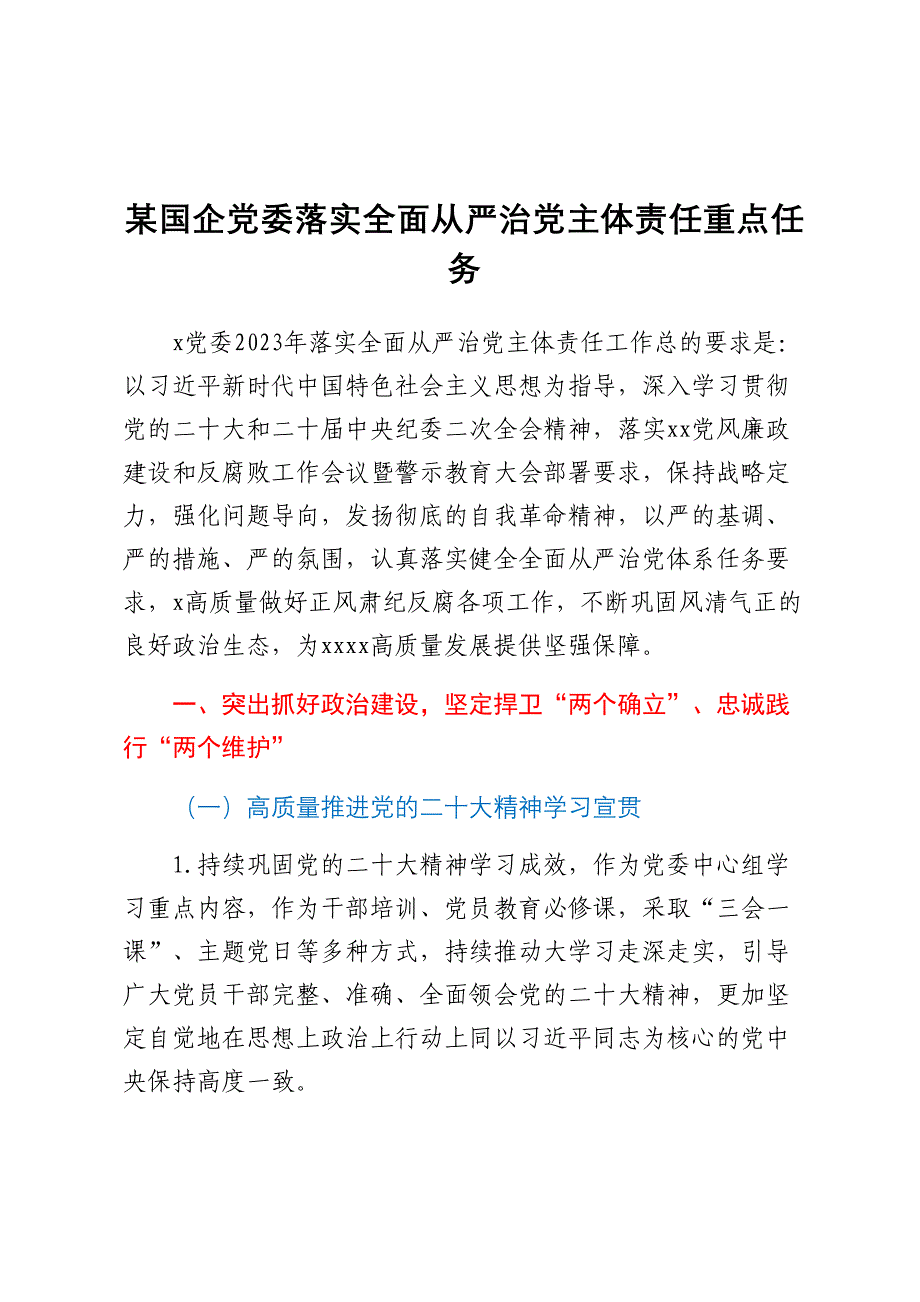 某国企党委落实全面从严治党主体责任重点任务

x党委2023年落实全面从严治党主体责任工作总的要求是：以习近平新时代中国特色社会主义思想为指导，深入学习贯彻党的二十大和二十届中央纪委二次全会精神，落实xx党风廉政建设和反腐败工作会议暨警示教育大会部署要求，保持战略定力，强化问题导向，发扬彻底的自我革命精神，以严的基调、严的措施、严的氛围，认真落实健全全面从严治党体系任务要求，x高质量做好正风肃纪反腐各项工作，不断巩固风清气正的良好政治生态，为xxxx高质量发展提供坚强保障。

一、突出抓好政治建设，坚定捍卫“两个确立”、忠诚践行“两个维护”

（一）高质量推进党的二十大精神学习宣贯

1.持续巩固党的二十大精神学习成效，作为党委中心组学习重点内容，作为干部培训、党员教育必修课，采取“三会一课”、主题党日等多种方式，持续推动大学习走深走实，引导广大党员干部完整、准确、全面领会党的二十大精神，更加坚定自觉地在思想上政治上行动上同以习近平同志为核心的党中央保持高度一致。